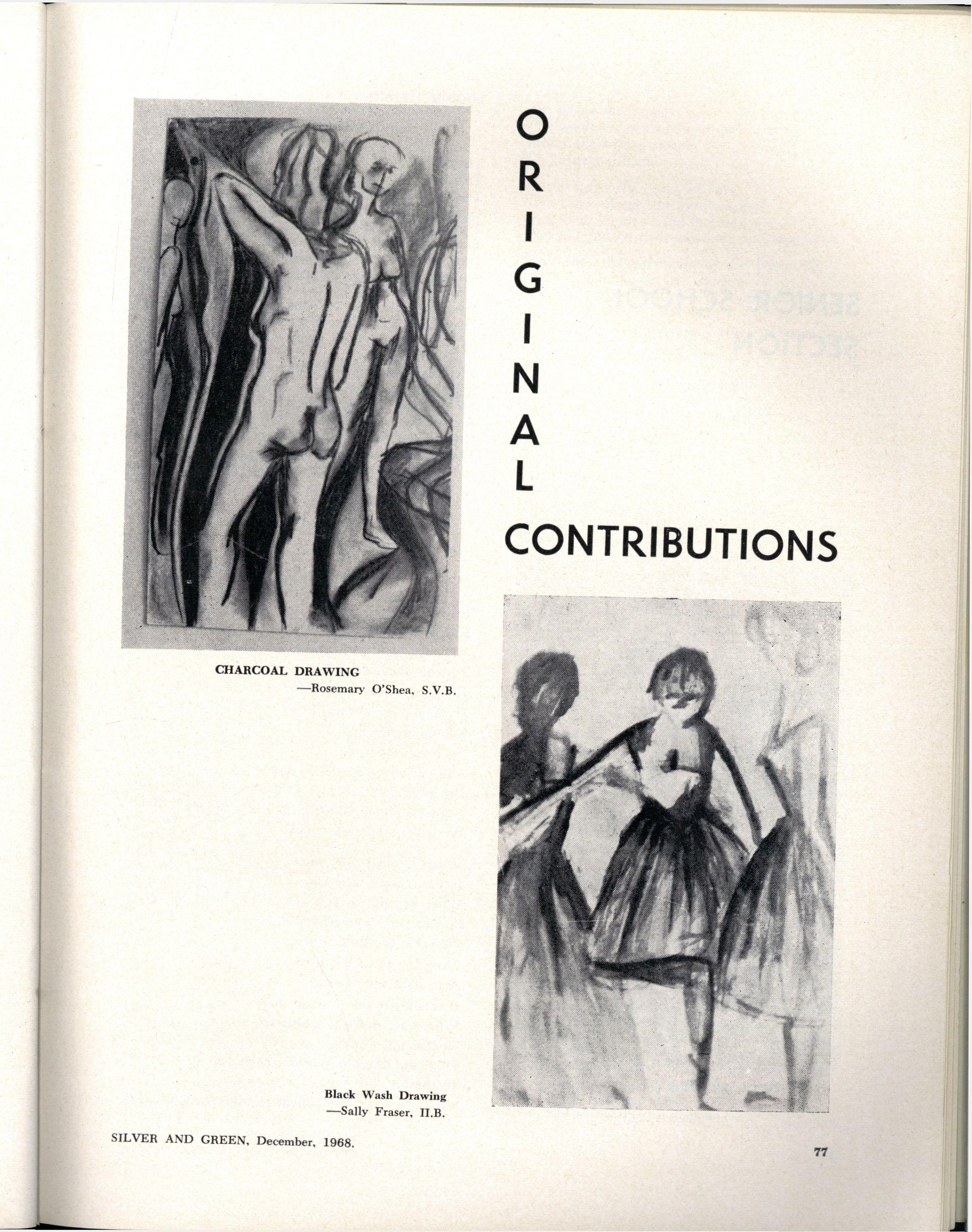 ORIGINAL

CONTRIBUTIONS

CHARCOAL DRAWING
—Rosemary O'Shea, S.V.B.

Black Wash Drawing
—Sally Fraser, II.B.

SILVER AND GREEN, December, 1968.

77